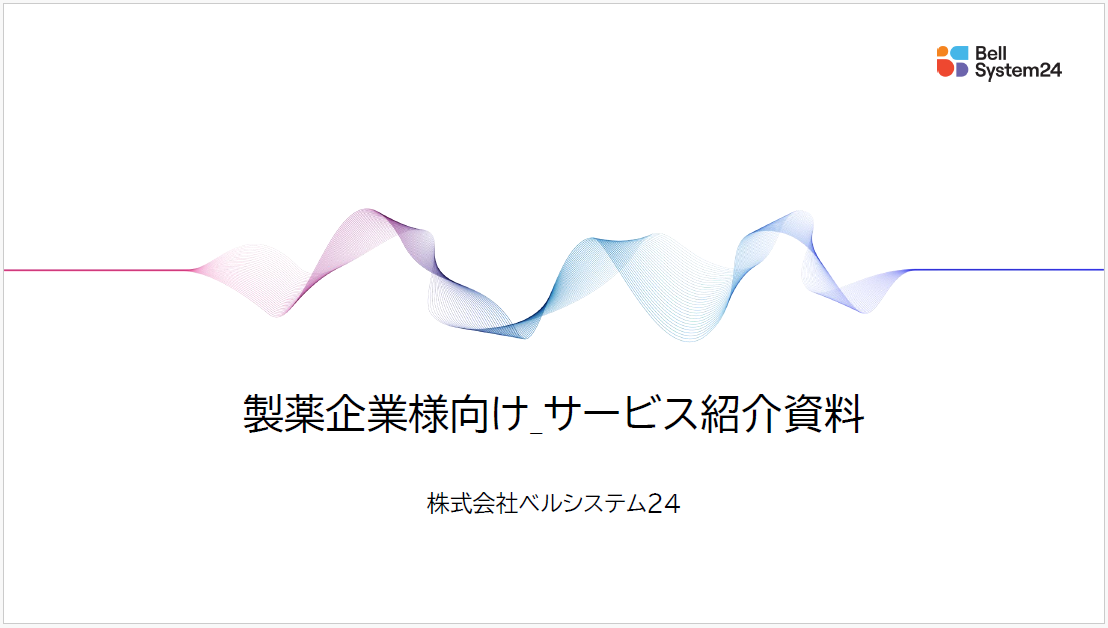 Bell System24

製薬企業様向け_サービス紹介資料

株式会社ベルシステム24